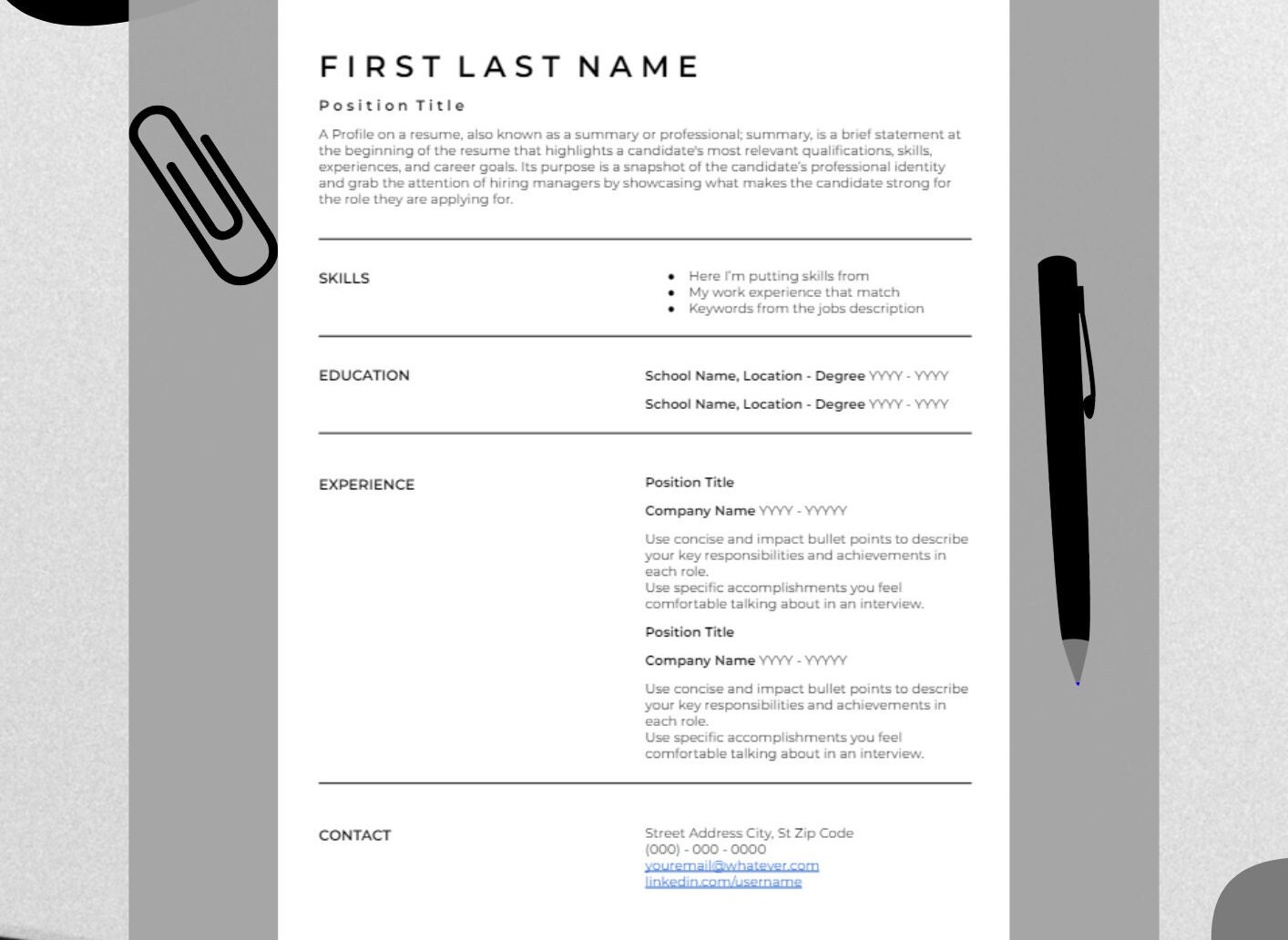 FIRST LAST NAME

Position Title

A Profile on a resume, also known as a summary or professional; summary, is a brief statement at the beginning of the resume that highlights a candidate's most relevant qualifications, skills, experiences, and career goals. Its purpose is a snapshot of the candidate's professional identity and grab the attention of hiring managers by showcasing what makes the candidate strong for the role they are applying for.

SKILLS

• Here I'm putting skills from
• My work experience that match
• Keywords from the jobs description

EDUCATION

School Name, Location - Degree YYYY - YYYY

School Name, Location - Degree YYYY - YYYY

EXPERIENCE

Position Title

Company Name YYYY - YYYYY

Use concise and impact bullet points to describe your key responsibilities and achievements in each role.
Use specific accomplishments you feel comfortable talking about in an interview.

Position Title

Company Name YYYY - YYYYY

Use concise and impact bullet points to describe your key responsibilities and achievements in each role.
Use specific accomplishments you feel comfortable talking about in an interview.

CONTACT

Street Address City, St Zip Code
(000) - 000 - 0000
youremail@whatever.com
linkedin.com/username